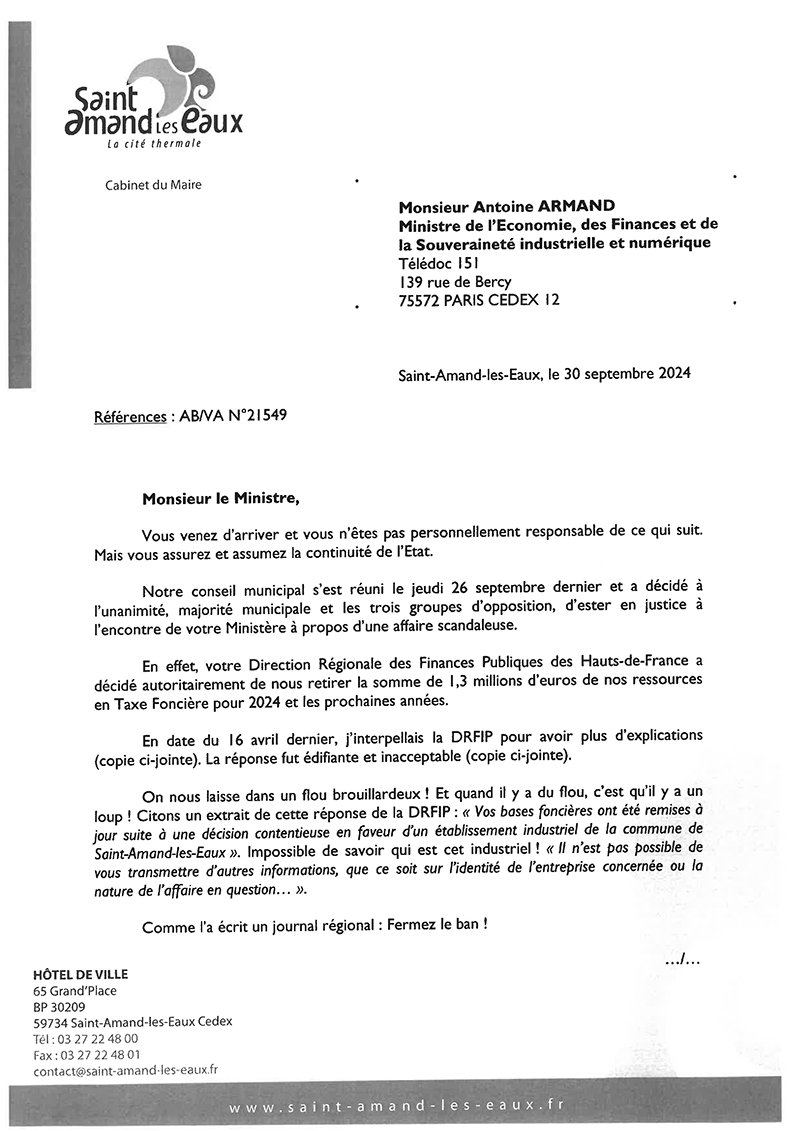 Saint Amand les Eaux
La cité thermale

Cabinet du Maire

Monsieur Antoine ARMAND
Ministre de l'Economie, des Finances et de la Souveraineté industrielle et numérique
Télédoc 151
139 rue de Bercy
75572 PARIS CEDEX 12

Saint-Amand-les-Eaux, le 30 septembre 2024

Références : AB/VA N°21549

Monsieur le Ministre,

Vous venez d'arriver et vous n'êtes pas personnellement responsable de ce qui suit. Mais vous assurez et assumez la continuité de l'Etat.

Notre conseil municipal s'est réuni le jeudi 26 septembre dernier et a décidé à l'unanimité, majorité municipale et les trois groupes d'opposition, d'ester en justice à l'encontre de votre Ministère à propos d'une affaire scandaleuse.

En effet, votre Direction Régionale des Finances Publiques des Hauts-de-France a décidé autoritairement de nous retirer la somme de 1,3 millions d'euros de nos ressources en Taxe Foncière pour 2024 et les prochaines années.

En date du 16 avril dernier, j'interpellais la DRFIP pour avoir plus d'explications (copie ci-jointe). La réponse fut édifiante et inacceptable (copie ci-jointe).

On nous laisse dans un flou brouillardeux ! Et quand il y a du flou, c'est qu'il y a un loup ! Citons un extrait de cette réponse de la DRFIP : « Vos bases foncières ont été remises à jour suite à une décision contentieuse en faveur d'un établissement industriel de la commune de Saint-Amand-les-Eaux ». Impossible de savoir qui est cet industriel ! « Il n'est pas possible de vous transmettre d'autres informations, que ce soit sur l'identité de l'entreprise concernée ou la nature de l'affaire en question… ».

Comme l'a écrit un journal régional : Fermez le ban !

…/…

HÔTEL DE VILLE
65 Grand'Place
BP 30209
59734 Saint-Amand-les-Eaux Cedex
Tél : 03 27 22 48 00
Fax : 03 27 22 48 01
contact@saint-amand-les-eaux.fr

www.saint-amand-les-eaux.fr